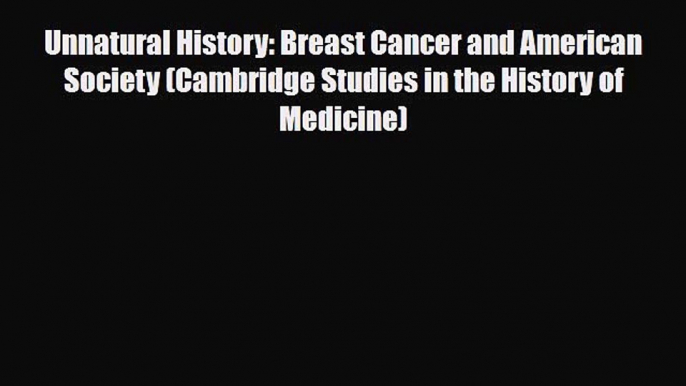 Unnatural History: Breast Cancer and American Society (Cambridge Studies in the History of Medicine)